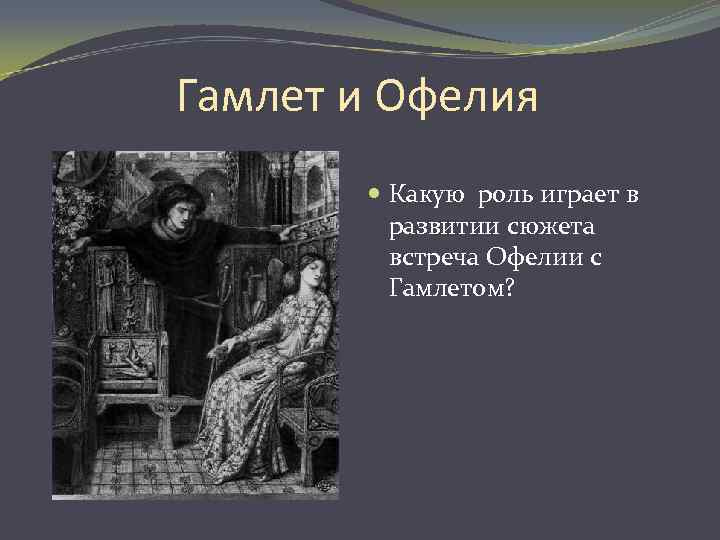 Гамлет и Офелия

Какую роль играет в развитии сюжета встреча Офелии с Гамлетом?